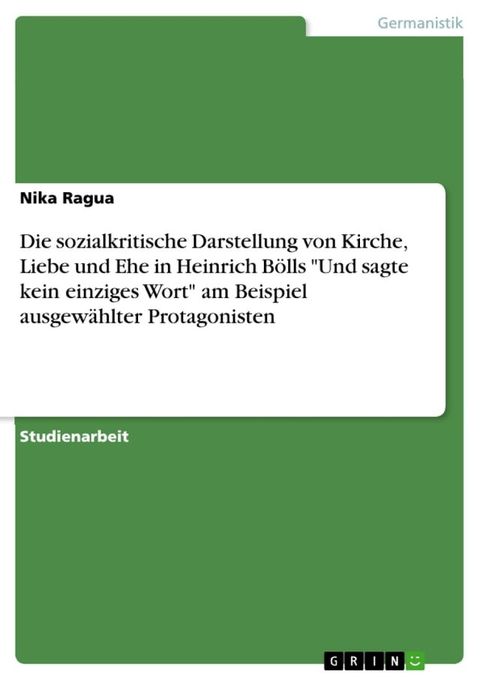 Germanistik

Nika Ragua

Die sozialkritische Darstellung von Kirche, Liebe und Ehe in Heinrich Bölls "Und sagte kein einziges Wort" am Beispiel ausgewählter Protagonisten

Studienarbeit

GRIN